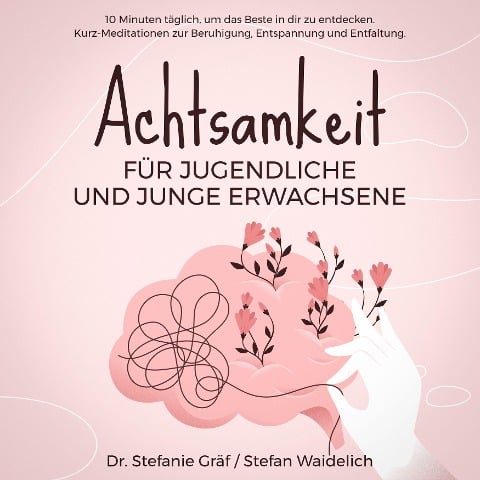 10 Minuten täglich, um das Beste in dir zu entdecken.
Kurz-Meditationen zur Beruhigung, Entspannung und Entfaltung.

Achtsamkeit
FÜR JUGENDLICHE
UND JUNGE ERWACHSENE

Dr. Stefanie Gräf / Stefan Waidelich